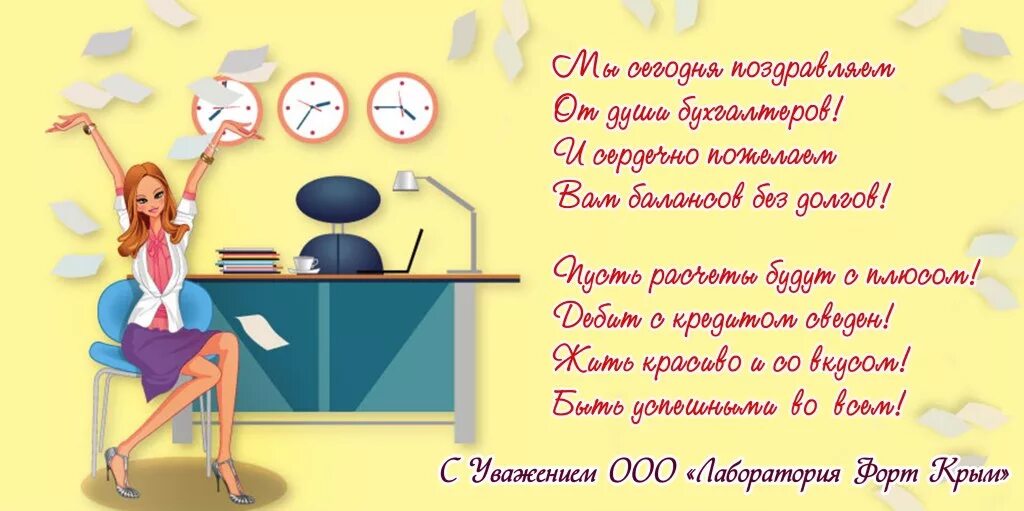 Мы сегодня поздравляем
От души бухгалтеров!
И сердечно пожелаем
Вам балансов без долгов!

Пусть расчеты будут с плюсом!
Дебит с кредитом сведен!
Жить красиво и со вкусом!
Быть успешными во всем!

С Уважением ООО «Лаборатория Форт Крым»